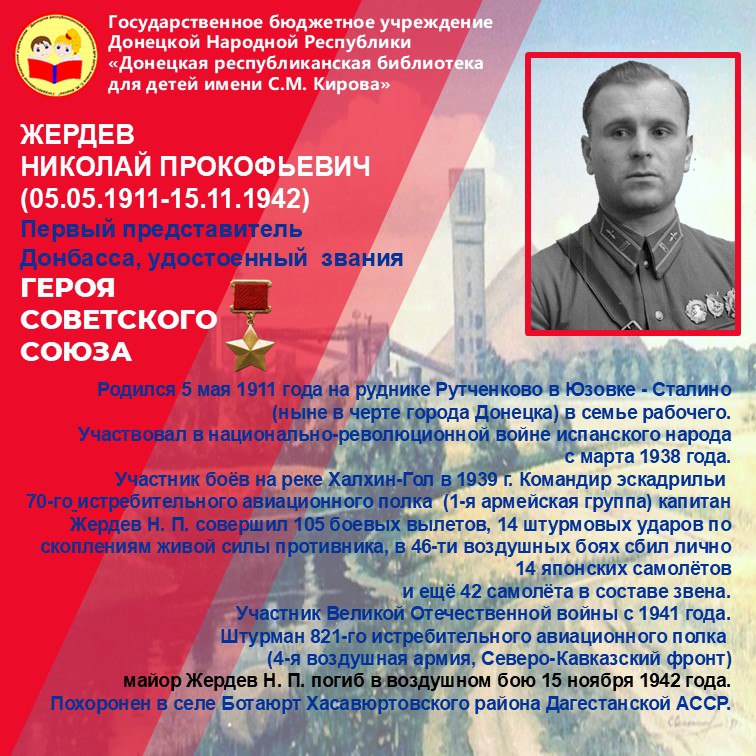 Государственное бюджетное учреждение
Донецкой Народной Республики
«Донецкая республиканская библиотека
для детей имени С.М. Кирова»

ЖЕРДЕВ
НИКОЛАЙ ПРОКОФЬЕВИЧ
(05.05.1911-15.11.1942)
Первый представитель
Донбасса, удостоенный звания
ГЕРОЯ
СОВЕТСКОГО
СОЮЗА

Родился 5 мая 1911 года на руднике Рутченково в Юзовке - Сталино (ныне в черте города Донецка) в семье рабочего.
Участвовал в национально-революционной войне испанского народа с марта 1938 года.
Участник боёв на реке Халхин-Гол в 1939 г. Командир эскадрильи 70-го истребительного авиационного полка (1-я армейская группа) капитан Жердев Н. П. совершил 105 боевых вылетов, 14 штурмовых ударов по скоплениям живой силы противника, в 46-ти воздушных боях сбил лично 14 японских самолётов
и ещё 42 самолёта в составе звена.
Участник Великой Отечественной войны с 1941 года.
Штурман 821-го истребительного авиационного полка
(4-я воздушная армия, Северо-Кавказский фронт)
майор Жердев Н. П. погиб в воздушном бою 15 ноября 1942 года.
Похоронен в селе Ботаюрт Хасавюртовского района Дагестанской АССР.